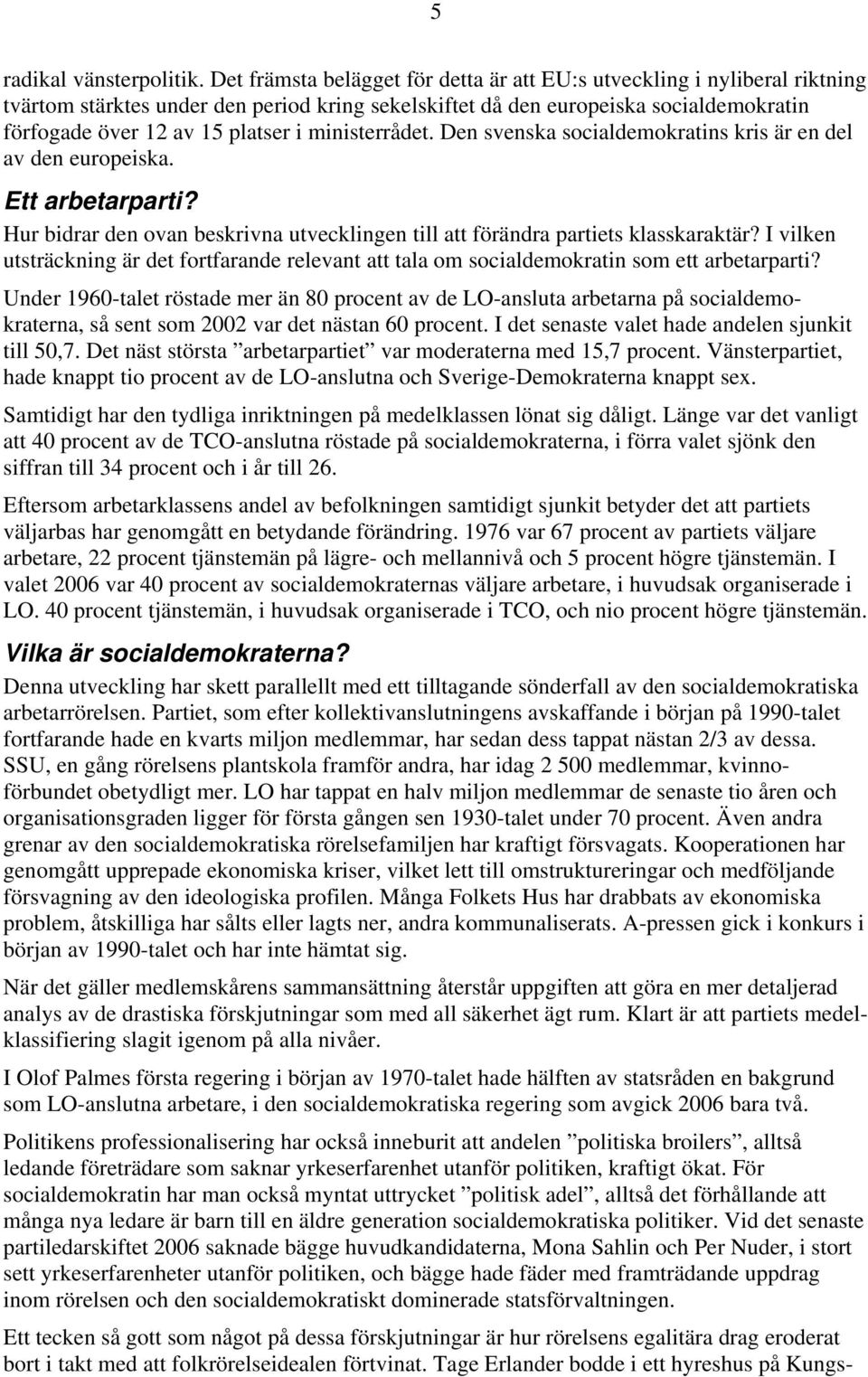 5

radikal vänsterpolitik. Det främsta belägget för detta är att EU:s utveckling i nyliberal riktning tvärtom stärktes under den period kring sekelskiftet då den europeiska socialdemokratin förfogade över 12 av 15 platser i ministerrådet. Den svenska socialdemokratins kris är en del av den europeiska.

Ett arbetarparti?

Hur bidrar den ovan beskrivna utvecklingen till att förändra partiets klasskaraktär? I vilken utsträckning är det fortfarande relevant att tala om socialdemokratin som ett arbetarparti?

Under 1960-talet röstade mer än 80 procent av de LO-ansluta arbetarna på socialdemokraterna, så sent som 2002 var det nästan 60 procent. I det senaste valet hade andelen sjunkit till 50,7. Det näst största ”arbetarpartiet” var moderaterna med 15,7 procent. Vänsterpartiet, hade knappt tio procent av de LO-anslutna och Sverige-Demokraterna knappt sex.

Samtidigt har den tydliga inriktningen på medelklassen lönat sig dåligt. Länge var det vanligt att 40 procent av de TCO-anslutna röstade på socialdemokraterna, i förra valet sjönk den siffran till 34 procent och i år till 26.

Eftersom arbetarklassens andel av befolkningen samtidigt sjunkit betyder det att partiets väljarbas har genomgått en betydande förändring. 1976 var 67 procent av partiets väljare arbetare, 22 procent tjänstemän på lägre- och mellannivå och 5 procent högre tjänstemän. I valet 2006 var 40 procent av socialdemokraternas väljare arbetare, i huvudsak organiserade i LO. 40 procent tjänstemän, i huvudsak organiserade i TCO, och nio procent högre tjänstemän.

Vilka är socialdemokraterna?

Denna utveckling har skett parallellt med ett tilltagande sönderfall av den socialdemokratiska arbetarrörelsen. Partiet, som efter kollektivanslutningens avskaffande i början på 1990-talet fortfarande hade en kvarts miljon medlemmar, har sedan dess tappat nästan 2/3 av dessa. SSU, en gång rörelsens plantskola framför andra, har idag 2 500 medlemmar, kvinnoförbundet obetydligt mer. LO har tappat en halv miljon medlemmar de senaste tio åren och organisationsgraden ligger för första gången sen 1930-talet under 70 procent. Även andra grenar av den socialdemokratiska rörelsefamiljen har kraftigt försvagats. Kooperationen har genomgått upprepade ekonomiska kriser, vilket lett till omstruktureringar och medföljande försvagning av den ideologiska profilen. Många Folkets Hus har drabbats av ekonomiska problem, åtskilliga har sålts eller lagts ner, andra kommunaliserats. A-pressen gick i konkurs i början av 1990-talet och har inte hämtat sig.

När det gäller medlemskårens sammansättning återstår uppgiften att göra en mer detaljerad analys av de drastiska förskjutningar som med all säkerhet ägt rum. Klart är att partiets medelklassifiering slagit igenom på alla nivåer.

I Olof Palmes första regering i början av 1970-talet hade hälften av statsråden en bakgrund som LO-anslutna arbetare, i den socialdemokratiska regering som avgick 2006 bara två.

Politikens professionalisering har också inneburit att andelen ”politiska broilers”, alltså ledande företrädare som saknar yrkeserfarenhet utanför politiken, kraftigt ökat. För socialdemokratin har man också myntat uttrycket ”politisk adel”, alltså det förhållande att många nya ledare är barn till en äldre generation socialdemokratiska politiker. Vid det senaste partiledarskiftet 2006 saknade bägge huvudkandidaterna, Mona Sahlin och Per Nuder, i stort sett yrkeserfarenheter utanför politiken, och bägge hade fäder med framträdande uppdrag inom rörelsen och den socialdemokratiskt dominerade statsförvaltningen.

Ett tecken så gott som något på dessa förskjutningar är hur rörelsens egalitära drag eroderat bort i takt med att folkrörelseidealen förtvinat. Tage Erlander bodde i ett hyreshus på Kungs-